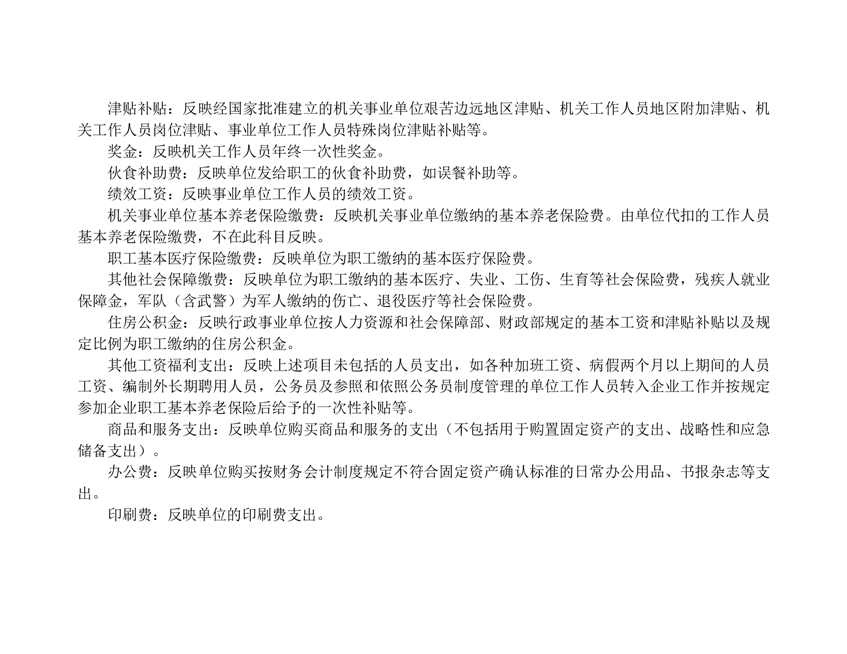 津贴补贴：反映经国家批准建立的机关事业单位艰苦边远地区津贴、机关工作人员地区附加津贴、机关工作人员岗位津贴、事业单位工作人员特殊岗位津贴补贴等。

奖金：反映机关工作人员年终一次性奖金。

伙食补助费：反映单位发给职工的伙食补助费，如误餐补助等。

绩效工资：反映事业单位工作人员的绩效工资。

机关事业单位基本养老保险缴费：反映机关事业单位缴纳的基本养老保险费。由单位代扣的工作人员基本养老保险缴费，不在此科目反映。

职工基本医疗保险缴费：反映单位为职工缴纳的基本医疗保险费。

其他社会保障缴费：反映单位为职工缴纳的基本医疗、失业、工伤、生育等社会保险费，残疾人就业保障金，军队（含武警）为军人缴纳的伤亡、退役医疗等社会保险费。

住房公积金：反映行政事业单位按人力资源和社会保障部、财政部规定的基本工资和津贴补贴以及规定比例为职工缴纳的住房公积金。

其他工资福利支出：反映上述项目未包括的人员支出，如各种加班工资、病假两个月以上期间的人员工资、编制外长期聘用人员，公务员及参照和依照公务员制度管理的单位工作人员转入企业工作并按规定参加企业职工基本养老保险后给予的一次性补贴等。

商品和服务支出：反映单位购买商品和服务的支出（不包括用于购置固定资产的支出、战略性和应急储备支出）。

办公费：反映单位购买按财务会计制度规定不符合固定资产确认标准的日常办公用品、书报杂志等支出。

印刷费：反映单位的印刷费支出。